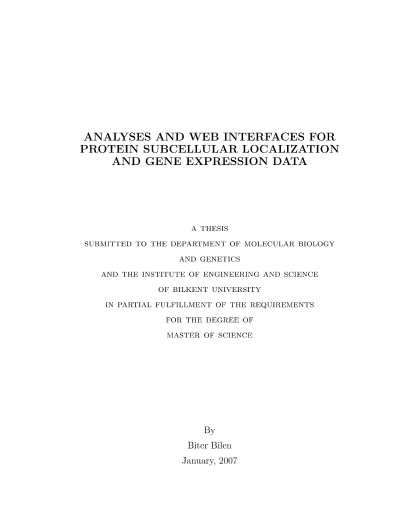 ANALYSES AND WEB INTERFACES FOR PROTEIN SUBCELLULAR LOCALIZATION AND GENE EXPRESSION DATA

A THESIS
SUBMITTED TO THE DEPARTMENT OF MOLECULAR BIOLOGY AND GENETICS
AND THE INSTITUTE OF ENGINEERING AND SCIENCE
OF BILKENT UNIVERSITY
IN PARTIAL FULFILLMENT OF THE REQUIREMENTS
FOR THE DEGREE OF
MASTER OF SCIENCE

By
Biter Bilen
January, 2007